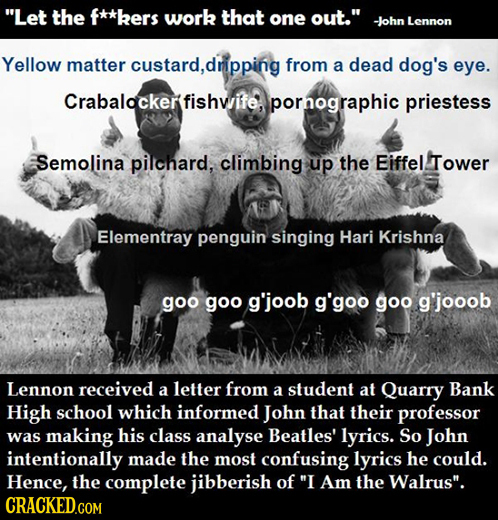 "Let the f**kers work that one out." -John Lennon

Yellow matter custard,dripping from a dead dog's eye.

Crabalocker fishwife, pornographic priestess

Semolina pilchard, climbing up the Eiffel Tower

Elementray penguin singing Hari Krishna

goo goo g'joob g'goo goo g'jooob

Lennon received a letter from a student at Quarry Bank High school which informed John that their professor was making his class analyse Beatles' lyrics. So John intentionally made the most confusing lyrics he could. Hence, the complete jibberish of "I Am the Walrus".

CRACKED.COM